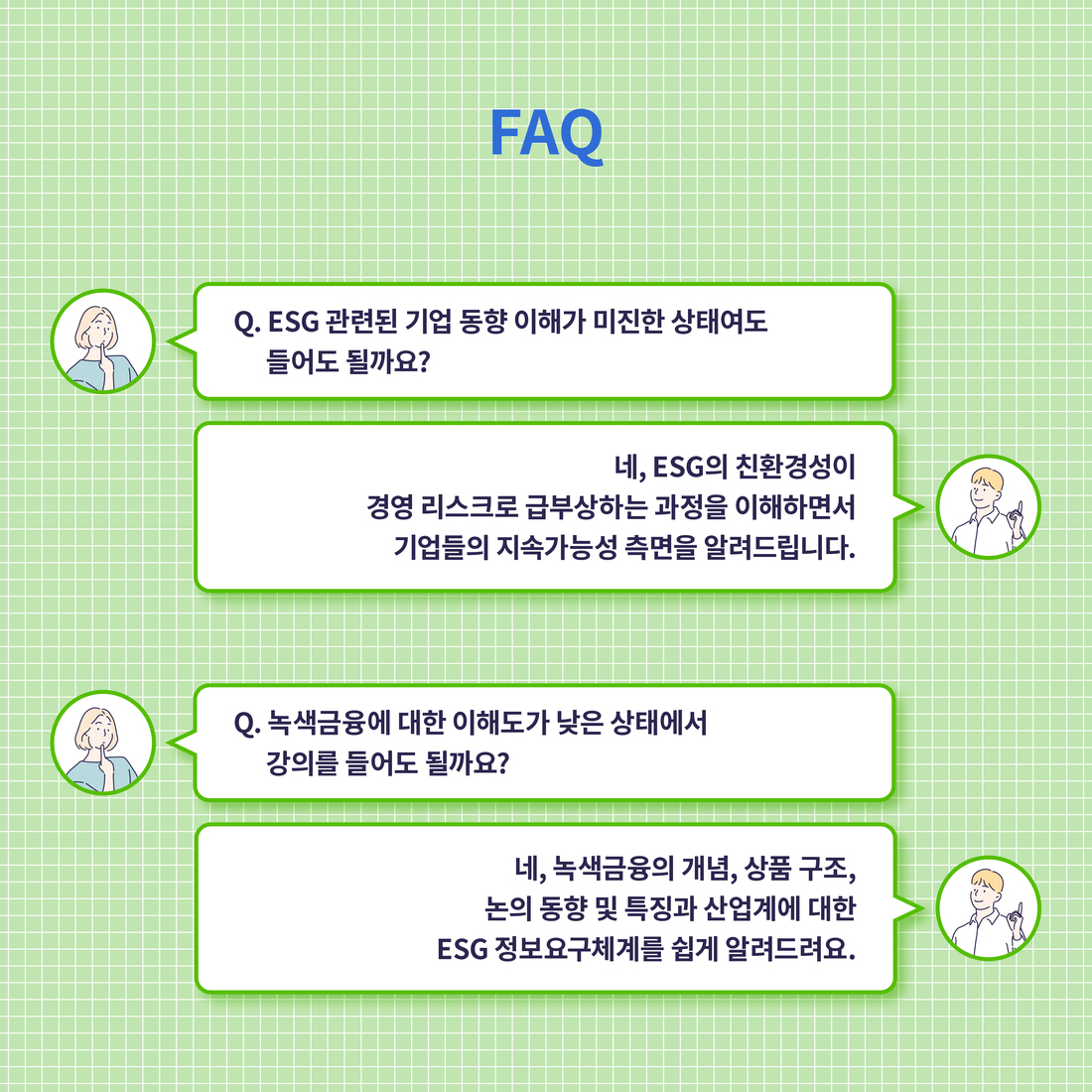 FAQ

Q. ESG 관련된 기업 동향 이해가 미진한 상태여도 들어도 될까요?

네, ESG의 친환경성이 경영 리스크로 급부상하는 과정을 이해하면서 기업들의 지속가능성 측면을 알려드립니다.

Q. 녹색금융에 대한 이해도가 낮은 상태에서 강의를 들어도 될까요?

네, 녹색금융의 개념, 상품 구조, 논의 동향 및 특징과 산업계에 대한 ESG 정보요구체계를 쉽게 알려드려요.